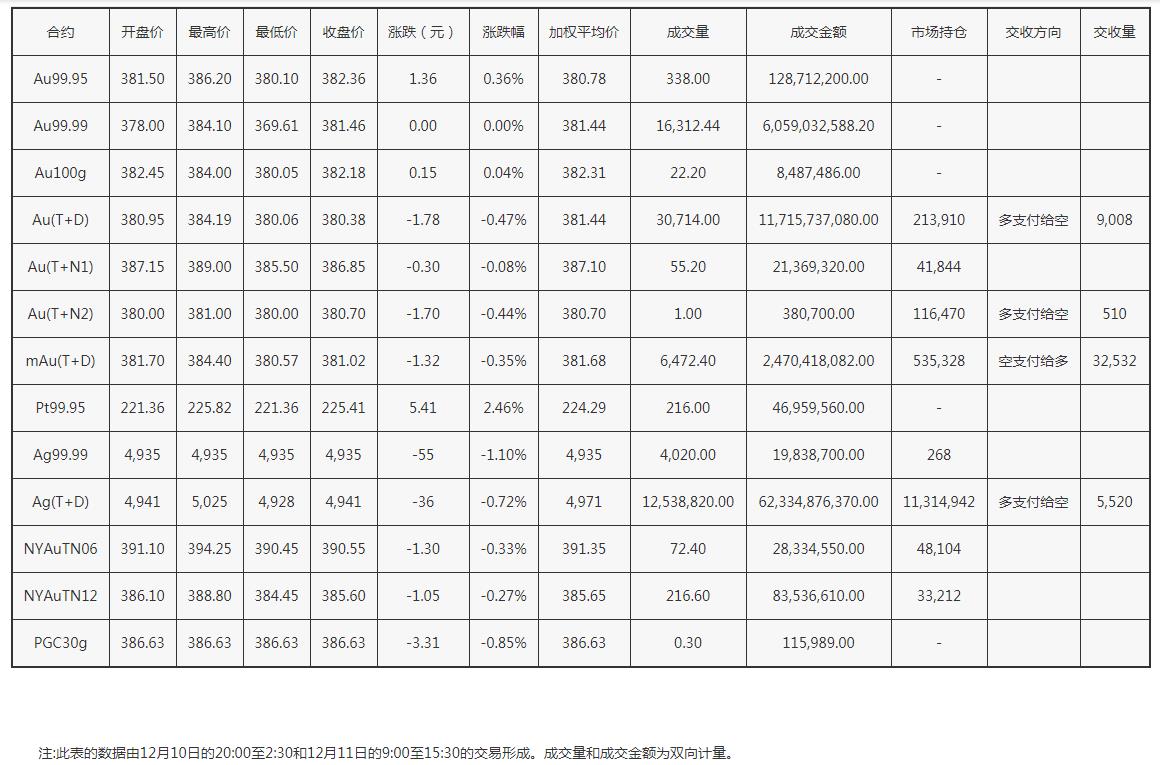 | 合约 | 开盘价 | 最高价 | 最低价 | 收盘价 | 涨跌（元） | 涨跌幅 | 加权平均价 | 成交量 | 成交金额 | 市场持仓 | 交收方向 | 交收量 |
|---|---|---|---|---|---|---|---|---|---|---|---|---|
| Au99.95 | 381.50 | 386.20 | 380.10 | 382.36 | 1.36 | 0.36% | 380.78 | 338.00 | 128,712,200.00 | - | | |
| Au99.99 | 378.00 | 384.10 | 369.61 | 381.46 | 0.00 | 0.00% | 381.44 | 16,312.44 | 6,059,032,588.20 | - | | |
| Au100g | 382.45 | 384.00 | 380.05 | 382.18 | 0.15 | 0.04% | 382.31 | 22.20 | 8,487,486.00 | - | | |
| Au(T+D) | 380.95 | 384.19 | 380.06 | 380.38 | -1.78 | -0.47% | 381.44 | 30,714.00 | 11,715,737,080.00 | 213,910 | 多支付给空 | 9,008 |
| Au(T+N1) | 387.15 | 389.00 | 385.50 | 386.85 | -0.30 | -0.08% | 387.10 | 55.20 | 21,369,320.00 | 41,844 | | |
| Au(T+N2) | 380.00 | 381.00 | 380.00 | 380.70 | -1.70 | -0.44% | 380.70 | 1.00 | 380,700.00 | 116,470 | 多支付给空 | 510 |
| mAu(T+D) | 381.70 | 384.40 | 380.57 | 381.02 | -1.32 | -0.35% | 381.68 | 6,472.40 | 2,470,418,082.00 | 535,328 | 空支付给多 | 32,532 |
| Pt99.95 | 221.36 | 225.82 | 221.36 | 225.41 | 5.41 | 2.46% | 224.29 | 216.00 | 46,959,560.00 | - | | |
| Ag99.99 | 4,935 | 4,935 | 4,935 | 4,935 | -55 | -1.10% | 4,935 | 4,020.00 | 19,838,700.00 | 268 | | |
| Ag(T+D) | 4,941 | 5,025 | 4,928 | 4,941 | -36 | -0.72% | 4,971 | 12,538,820.00 | 62,334,876,370.00 | 11,314,942 | 多支付给空 | 5,520 |
| NYAuTN06 | 391.10 | 394.25 | 390.45 | 390.55 | -1.30 | -0.33% | 391.35 | 72.40 | 28,334,550.00 | 48,104 | | |
| NYAuTN12 | 386.10 | 388.80 | 384.45 | 385.60 | -1.05 | -0.27% | 385.65 | 216.60 | 83,536,610.00 | 33,212 | | |
| PGC30g | 386.63 | 386.63 | 386.63 | 386.63 | -3.31 | -0.85% | 386.63 | 0.30 | 115,989.00 | - | | |

注:此表的数据由12月10日的20:00至2:30和12月11日的9:00至15:30的交易形成。成交量和成交金额为双向计量。